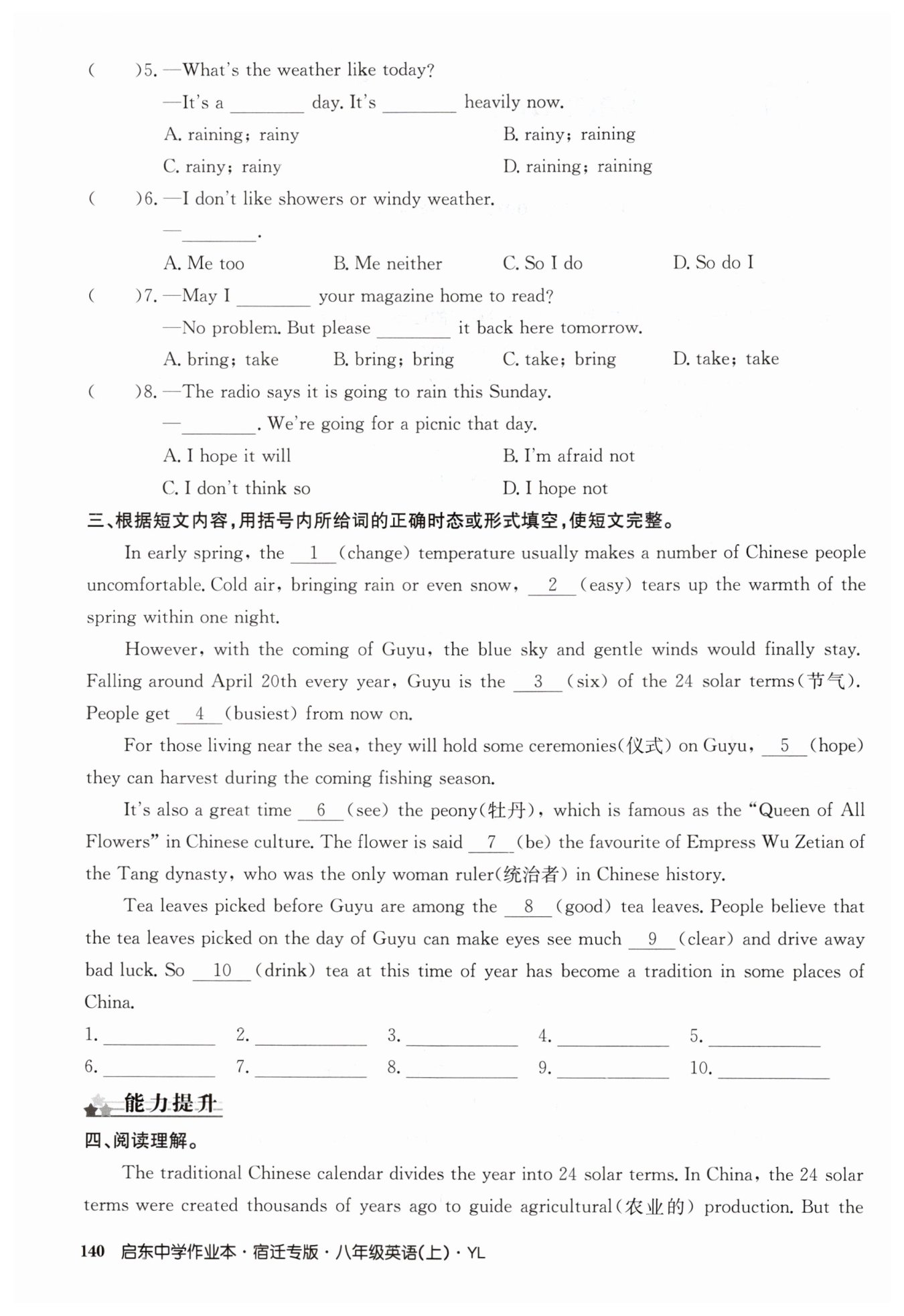 (　　)5. —What's the weather like today?

—It's a ________ day. It's ________ heavily now.

A. raining; rainy　　B. rainy; raining

C. rainy; rainy　　D. raining; raining

(　　)6. —I don't like showers or windy weather.

—________.

A. Me too　　B. Me neither　　C. So I do　　D. So do I

(　　)7. —May I ________ your magazine home to read?

—No problem. But please ________ it back here tomorrow.

A. bring; take　　B. bring; bring　　C. take; bring　　D. take; take

(　　)8. —The radio says it is going to rain this Sunday.

—________. We're going for a picnic that day.

A. I hope it will　　B. I'm afraid not

C. I don't think so　　D. I hope not

三、根据短文内容，用括号内所给词的正确时态或形式填空，使短文完整。

In early spring, the __1__ (change) temperature usually makes a number of Chinese people uncomfortable. Cold air, bringing rain or even snow, __2__ (easy) tears up the warmth of the spring within one night.

However, with the coming of Guyu, the blue sky and gentle winds would finally stay. Falling around April 20th every year, Guyu is the __3__ (six) of the 24 solar terms(节气). People get __4__ (busiest) from now on.

For those living near the sea, they will hold some ceremonies(仪式) on Guyu, __5__ (hope) they can harvest during the coming fishing season.

It's also a great time __6__ (see) the peony(牡丹), which is famous as the "Queen of All Flowers" in Chinese culture. The flower is said __7__ (be) the favourite of Empress Wu Zetian of the Tang dynasty, who was the only woman ruler(统治者) in Chinese history.

Tea leaves picked before Guyu are among the __8__ (good) tea leaves. People believe that the tea leaves picked on the day of Guyu can make eyes see much __9__ (clear) and drive away bad luck. So __10__ (drink) tea at this time of year has become a tradition in some places of China.

1. ________　2. ________　3. ________　4. ________　5. ________
6. ________　7. ________　8. ________　9. ________　10. ________

能力提升

四、阅读理解。

The traditional Chinese calendar divides the year into 24 solar terms. In China, the 24 solar terms were created thousands of years ago to guide agricultural(农业的) production. But the

140 启东中学作业本·宿迁专版·八年级英语(上)·YL